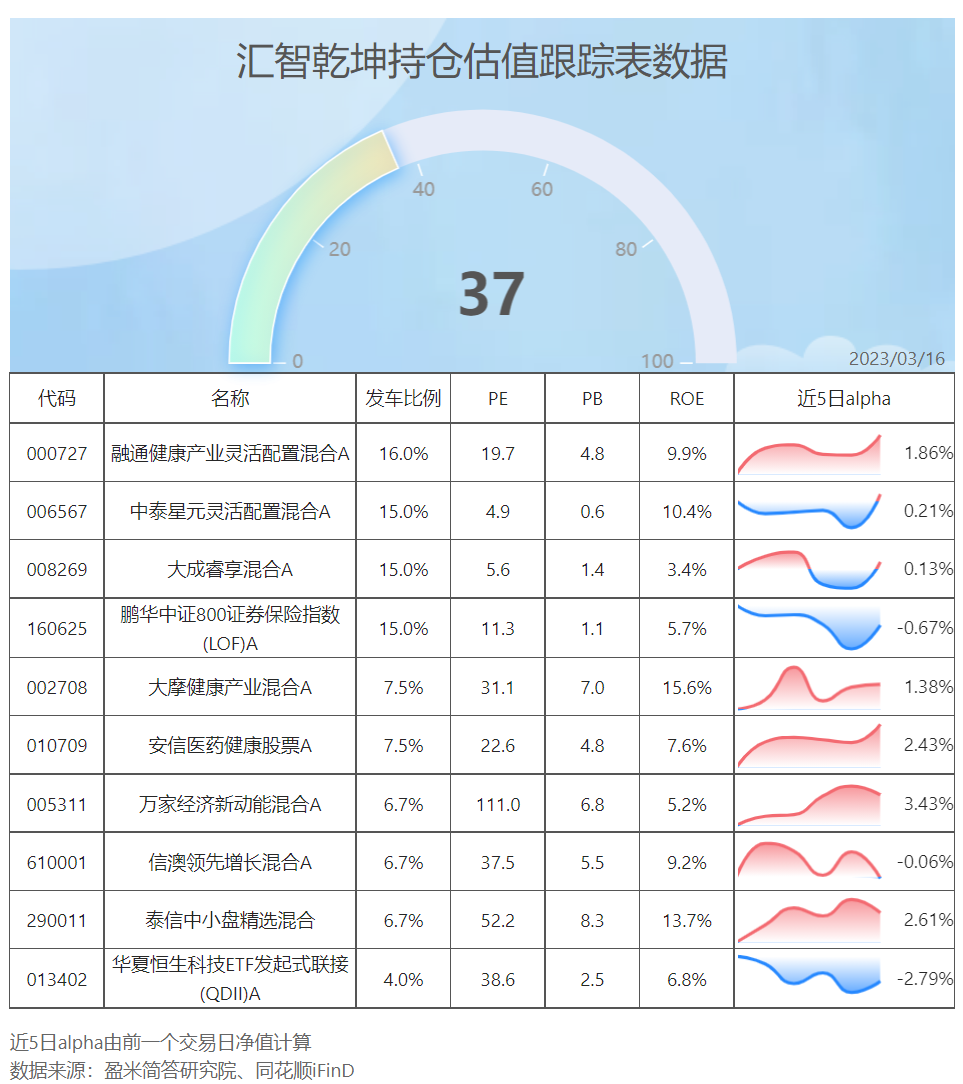 汇智乾坤持仓估值跟踪表数据

0
20
40
60
80
100
37
2023/03/16

| 代码 | 名称 | 发车比例 | PE | PB | ROE | 近5日alpha |
|---|---|---|---|---|---|---|
| 000727 | 融通健康产业灵活配置混合A | 16.0% | 19.7 | 4.8 | 9.9% | 1.86% |
| 006567 | 中泰星元灵活配置混合A | 15.0% | 4.9 | 0.6 | 10.4% | 0.21% |
| 008269 | 大成睿享混合A | 15.0% | 5.6 | 1.4 | 3.4% | 0.13% |
| 160625 | 鹏华中证800证券保险指数(LOF)A | 15.0% | 11.3 | 1.1 | 5.7% | -0.67% |
| 002708 | 大摩健康产业混合A | 7.5% | 31.1 | 7.0 | 15.6% | 1.38% |
| 010709 | 安信医药健康股票A | 7.5% | 22.6 | 4.8 | 7.6% | 2.43% |
| 005311 | 万家经济新动能混合A | 6.7% | 111.0 | 6.8 | 5.2% | 3.43% |
| 610001 | 信澳领先增长混合A | 6.7% | 37.5 | 5.5 | 9.2% | -0.06% |
| 290011 | 泰信中小盘精选混合 | 6.7% | 52.2 | 8.3 | 13.7% | 2.61% |
| 013402 | 华夏恒生科技ETF发起式联接(QDII)A | 4.0% | 38.6 | 2.5 | 6.8% | -2.79% |

近5日alpha由前一个交易日净值计算
数据来源：盈米简答研究院、同花顺iFinD